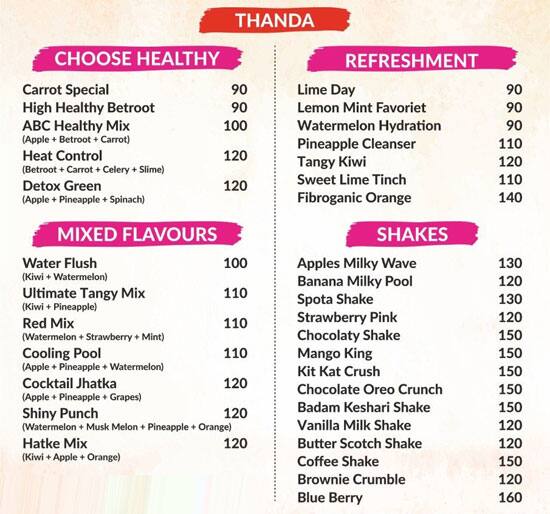 THANDA

CHOOSE HEALTHY

Carrot Special 90
High Healthy Betroot 90
ABC Healthy Mix 100
(Apple + Betroot + Carrot)
Heat Control 120
(Betroot + Carrot + Celery + Slime)
Detox Green 120
(Apple + Pineapple + Spinach)

MIXED FLAVOURS

Water Flush 100
(Kiwi + Watermelon)
Ultimate Tangy Mix 110
(Kiwi + Pineapple)
Red Mix 110
(Watermelon + Strawberry + Mint)
Cooling Pool 110
(Apple + Pineapple + Watermelon)
Cocktail Jhatka 120
(Apple + Pineapple + Grapes)
Shiny Punch 120
(Watermelon + Musk Melon + Pineapple + Orange)
Hatke Mix 120
(Kiwi + Apple + Orange)

REFRESHMENT

Lime Day 90
Lemon Mint Favoriet 90
Watermelon Hydration 90
Pineapple Cleanser 110
Tangy Kiwi 120
Sweet Lime Tinch 110
Fibroganic Orange 140

SHAKES

Apples Milky Wave 130
Banana Milky Pool 120
Spota Shake 130
Strawberry Pink 120
Chocolaty Shake 150
Mango King 150
Kit Kat Crush 150
Chocolate Oreo Crunch 150
Badam Keshari Shake 150
Vanilla Milk Shake 120
Butter Scotch Shake 120
Coffee Shake 150
Brownie Crumble 120
Blue Berry 160